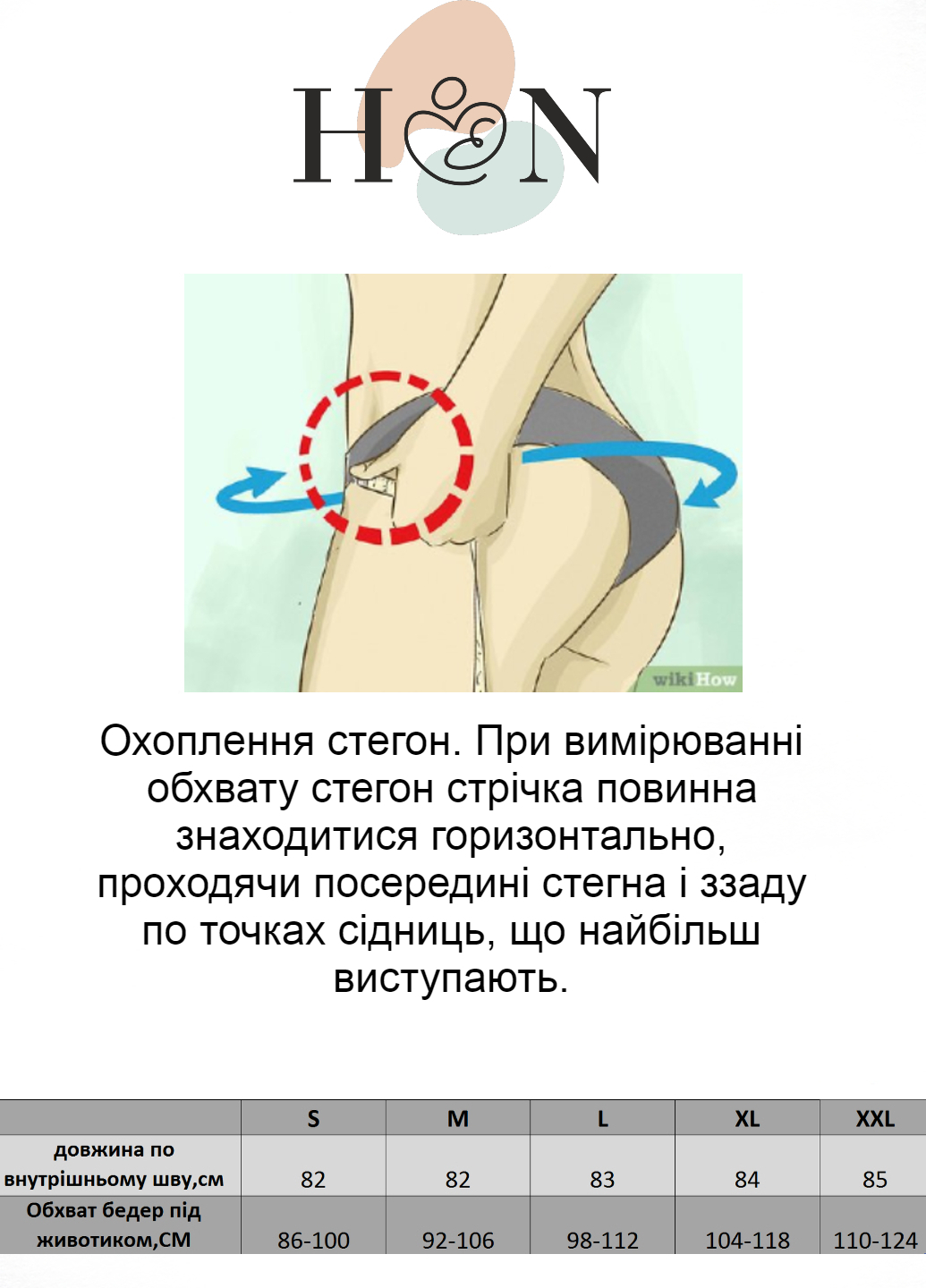 H N

wikiHow

Охоплення стегон. При вимірюванні обхвату стегон стрічка повинна знаходитися горизонтально, проходячи посередині стегна і ззаду по точках сідниць, що найбільш виступають.

| | S | M | L | XL | XXL |
|---|---|---|---|---|---|
| довжина по внутрішньому шву,см | 82 | 82 | 83 | 84 | 85 |
| Обхват бедер під животиком,СМ | 86-100 | 92-106 | 98-112 | 104-118 | 110-124 |